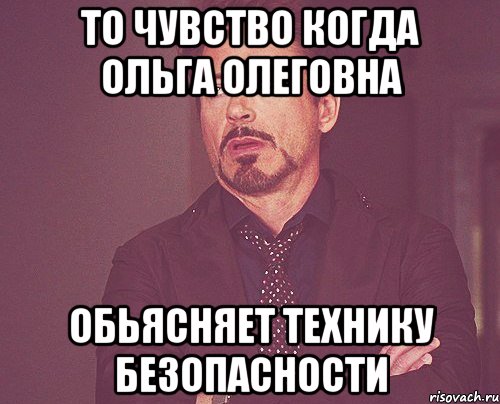 ТО ЧУВСТВО КОГДА ОЛЬГА ОЛЕГОВНА

ОБЬЯСНЯЕТ ТЕХНИКУ БЕЗОПАСНОСТИ

risovach.ru